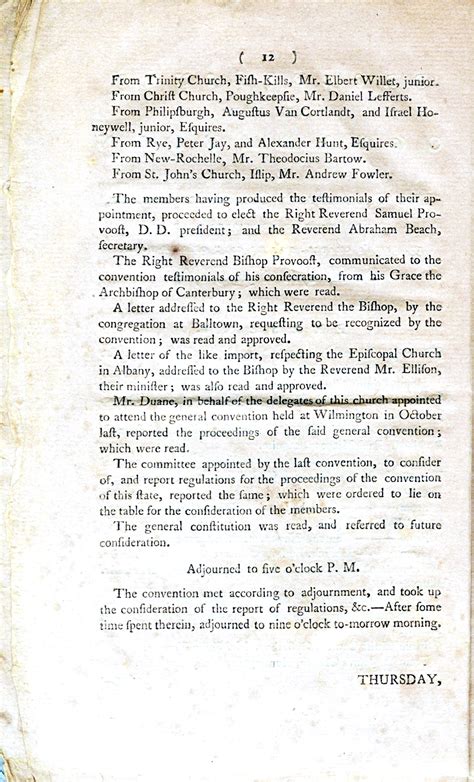 ( 12 )

From Trinity Church, Fiſh-Kills, Mr. Elbert Willet, junior.
From Chriſt Church, Poughkeepſie, Mr. Daniel Lefferts.
From Philipſburgh, Auguſtus Van Cortlandt, and Iſrael Honeywell, junior, Eſquires.
From Rye, Peter Jay, and Alexander Hunt, Eſquires.
From New-Rochelle, Mr. Theodocius Bartow.
From St. John's Church, Iſlip, Mr. Andrew Fowler.

The members having produced the teſtimonials of their appointment, proceeded to elect the Right Reverend Samuel Provooſt, D. D. preſident; and the Reverend Abraham Beach, ſecretary.

The Right Reverend Biſhop Provooſt, communicated to the convention teſtimonials of his conſecration, from his Grace the Archbiſhop of Canterbury; which were read.

A letter addreſſed to the Right Reverend the Biſhop, by the congregation at Balltown, requeſting to be recognized by the convention; was read and approved.

A letter of the like import, reſpecting the Epiſcopal Church in Albany, addreſſed to the Biſhop by the Reverend Mr. Elliſon, their miniſter; was alſo read and approved.

Mr. Duane, in behalf of the delegates of this church appointed to attend the general convention held at Wilmington in October laſt, reported the proceedings of the ſaid general convention; which were read.

The committee appointed by the laſt convention, to conſider of, and report regulations for the proceedings of the convention of this ſtate, reported the ſame; which were ordered to lie on the table for the conſideration of the members.

The general conſtitution was read, and referred to future conſideration.

Adjourned to five o'clock P. M.

The convention met according to adjournment, and took up the conſideration of the report of regulations, &c.—After ſome time ſpent therein, adjourned to nine o'clock to-morrow morning.

THURSDAY,